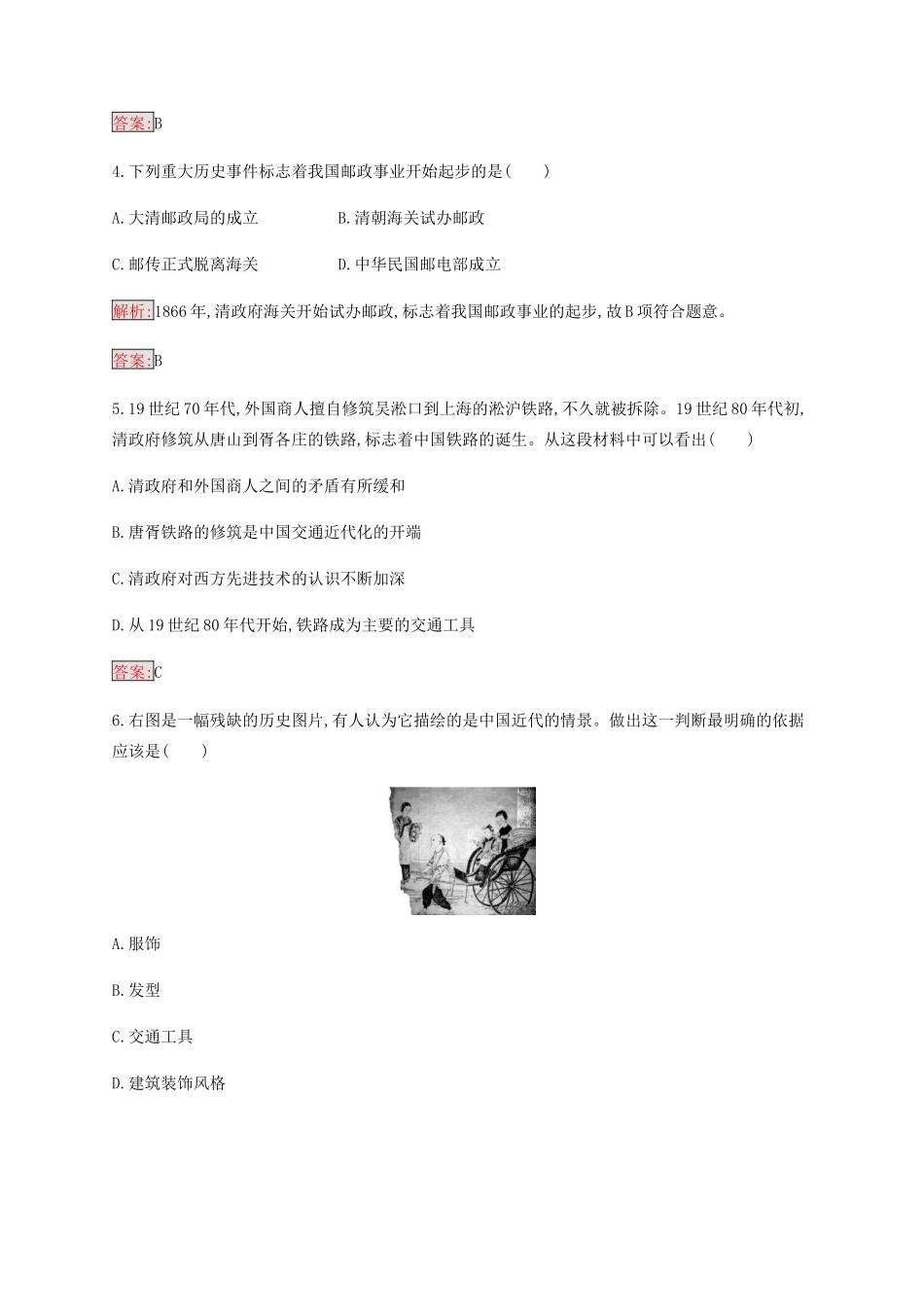 答案:B

4.下列重大历史事件标志着我国邮政事业开始起步的是(　　)

A.大清邮政局的成立　　B.清朝海关试办邮政

C.邮传正式脱离海关　　D.中华民国邮电部成立

解析:1866年,清政府海关开始试办邮政,标志着我国邮政事业的起步,故B项符合题意。

答案:B

5.19世纪70年代,外国商人擅自修筑吴淞口到上海的淞沪铁路,不久就被拆除。19世纪80年代初,清政府修筑从唐山到胥各庄的铁路,标志着中国铁路的诞生。从这段材料中可以看出(　　)

A.清政府和外国商人之间的矛盾有所缓和

B.唐胥铁路的修筑是中国交通近代化的开端

C.清政府对西方先进技术的认识不断加深

D.从19世纪80年代开始,铁路成为主要的交通工具

答案:C

6.右图是一幅残缺的历史图片,有人认为它描绘的是中国近代的情景。做出这一判断最明确的依据应该是(　　)

A.服饰

B.发型

C.交通工具

D.建筑装饰风格